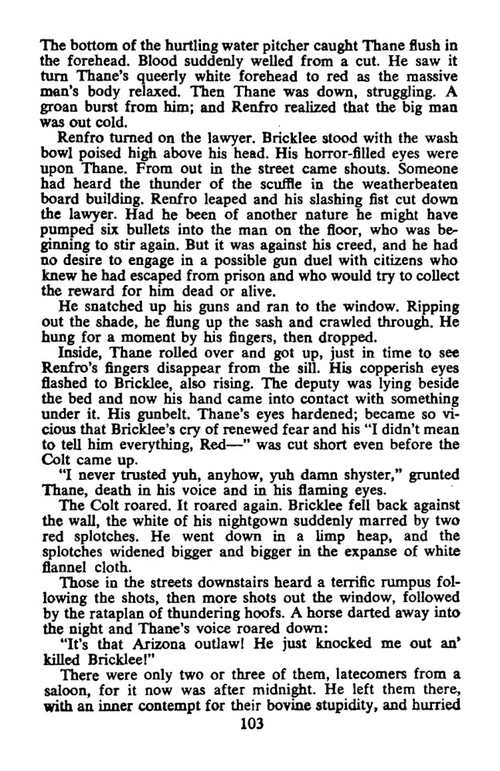 The bottom of the hurtling water pitcher caught Thane flush in the forehead. Blood suddenly welled from a cut. He saw it turn Thane's queerly white forehead to red as the massive man's body relaxed. Then Thane was down, struggling. A groan burst from him; and Renfro realized that the big man was out cold.

Renfro turned on the lawyer. Bricklee stood with the wash bowl poised high above his head. His horror-filled eyes were upon Thane. From out in the street came shouts. Someone had heard the thunder of the scuffle in the weatherbeaten board building. Renfro leaped and his slashing fist cut down the lawyer. Had he been of another nature he might have pumped six bullets into the man on the floor, who was beginning to stir again. But it was against his creed, and he had no desire to engage in a possible gun duel with citizens who knew he had escaped from prison and who would try to collect the reward for him dead or alive.

He snatched up his guns and ran to the window. Ripping out the shade, he flung up the sash and crawled through. He hung for a moment by his fingers, then dropped.

Inside, Thane rolled over and got up, just in time to see Renfro's fingers disappear from the sill. His copperish eyes flashed to Bricklee, also rising. The deputy was lying beside the bed and now his hand came into contact with something under it. His gunbelt. Thane's eyes hardened; became so vicious that Bricklee's cry of renewed fear and his "I didn't mean to tell him everything, Red—" was cut short even before the Colt came up.

"I never trusted yuh, anyhow, yuh damn shyster," grunted Thane, death in his voice and in his flaming eyes.

The Colt roared. It roared again. Bricklee fell back against the wall, the white of his nightgown suddenly marred by two red splotches. He went down in a limp heap, and the splotches widened bigger and bigger in the expanse of white flannel cloth.

Those in the streets downstairs heard a terrific rumpus following the shots, then more shots out the window, followed by the rataplan of thundering hoofs. A horse darted away into the night and Thane's voice roared down:

"It's that Arizona outlaw! He just knocked me out an' killed Bricklee!"

There were only two or three of them, latecomers from a saloon, for it now was after midnight. He left them there, with an inner contempt for their bovine stupidity, and hurried

103